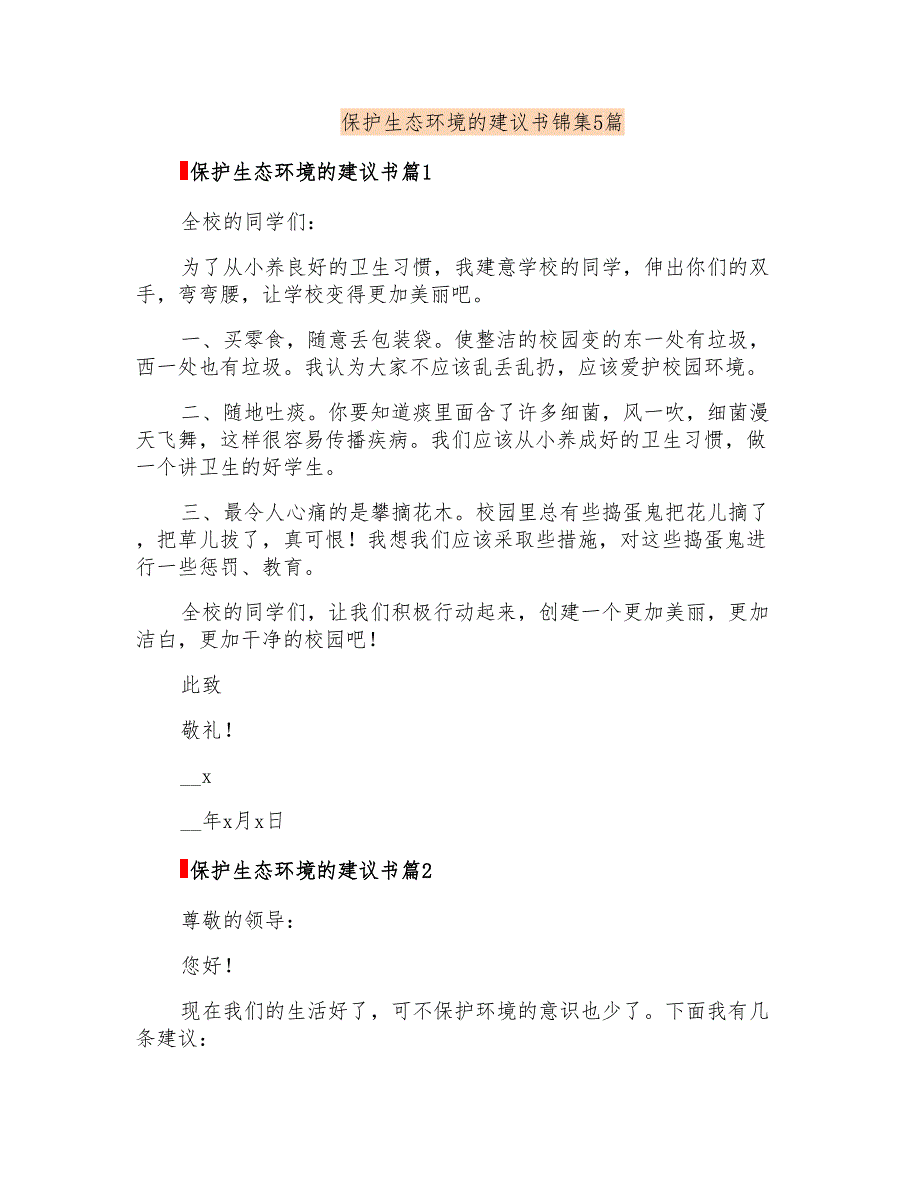 保护生态环境的建议书锦集5篇

保护生态环境的建议书篇1

全校的同学们：

为了从小养良好的卫生习惯，我建意学校的同学，伸出你们的双手，弯弯腰，让学校变得更加美丽吧。

一、买零食，随意丢包装袋。使整洁的校园变的东一处有垃圾，西一处也有垃圾。我认为大家不应该乱丢乱扔，应该爱护校园环境。

二、随地吐痰。你要知道痰里面含了许多细菌，风一吹，细菌漫天飞舞，这样很容易传播疾病。我们应该从小养成好的卫生习惯，做一个讲卫生的好学生。

三、最令人心痛的是攀摘花木。校园里总有些捣蛋鬼把花儿摘了，把草儿拔了，真可恨！我想我们应该采取些措施，对这些捣蛋鬼进行一些惩罚、教育。

全校的同学们，让我们积极行动起来，创建一个更加美丽，更加洁白，更加干净的校园吧！

此致

敬礼！

__x

__年x月x日

保护生态环境的建议书篇2

尊敬的领导：

您好！

现在我们的生活好了，可不保护环境的意识也少了。下面我有几条建议：